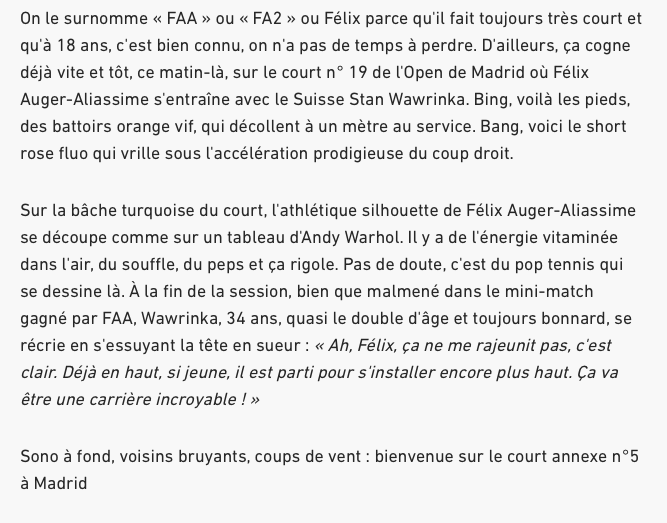 On le surnomme « FAA » ou « FA2 » ou Félix parce qu'il fait toujours très court et qu'à 18 ans, c'est bien connu, on n'a pas de temps à perdre. D'ailleurs, ça cogne déjà vite et tôt, ce matin-là, sur le court n° 19 de l'Open de Madrid où Félix Auger-Aliassime s'entraîne avec le Suisse Stan Wawrinka. Bing, voilà les pieds, des battoirs orange vif, qui décollent à un mètre au service. Bang, voici le short rose fluo qui vrille sous l'accélération prodigieuse du coup droit.

Sur la bâche turquoise du court, l'athlétique silhouette de Félix Auger-Aliassime se découpe comme sur un tableau d'Andy Warhol. Il y a de l'énergie vitaminée dans l'air, du souffle, du peps et ça rigole. Pas de doute, c'est du pop tennis qui se dessine là. À la fin de la session, bien que malmené dans le mini-match gagné par FAA, Wawrinka, 34 ans, quasi le double d'âge et toujours bonnard, se récrie en s'essuyant la tête en sueur : « Ah, Félix, ça ne me rajeunit pas, c'est clair. Déjà en haut, si jeune, il est parti pour s'installer encore plus haut. Ça va être une carrière incroyable ! »

Sono à fond, voisins bruyants, coups de vent : bienvenue sur le court annexe n°5 à Madrid